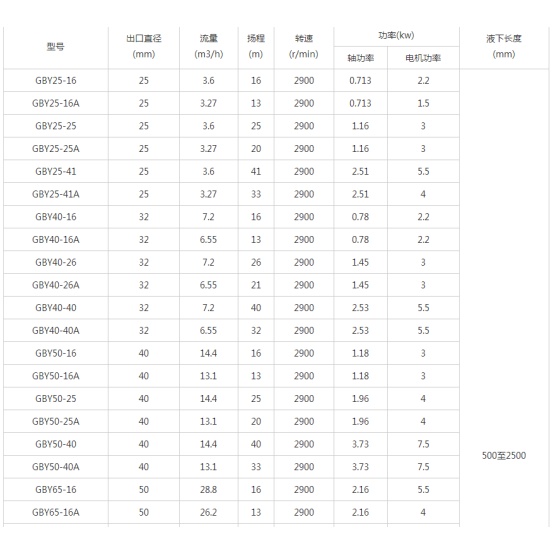 | 型号 | 出口直径 (mm) | 流量 (m3/h) | 扬程 (m) | 转速 (r/min) | 功率(kw) 轴功率 | 功率(kw) 电机功率 | 液下长度 (mm) |
|---|---|---|---|---|---|---|---|
| GBY25-16 | 25 | 3.6 | 16 | 2900 | 0.713 | 2.2 | 500至2500 |
| GBY25-16A | 25 | 3.27 | 13 | 2900 | 0.713 | 1.5 | |
| GBY25-25 | 25 | 3.6 | 25 | 2900 | 1.16 | 3 | |
| GBY25-25A | 25 | 3.27 | 20 | 2900 | 1.16 | 3 | |
| GBY25-41 | 25 | 3.6 | 41 | 2900 | 2.51 | 5.5 | |
| GBY25-41A | 25 | 3.27 | 33 | 2900 | 2.51 | 4 | |
| GBY40-16 | 32 | 7.2 | 16 | 2900 | 0.78 | 2.2 | |
| GBY40-16A | 32 | 6.55 | 13 | 2900 | 0.78 | 2.2 | |
| GBY40-26 | 32 | 7.2 | 26 | 2900 | 1.45 | 3 | |
| GBY40-26A | 32 | 6.55 | 21 | 2900 | 1.45 | 3 | |
| GBY40-40 | 32 | 7.2 | 40 | 2900 | 2.53 | 5.5 | |
| GBY40-40A | 32 | 6.55 | 32 | 2900 | 2.53 | 5.5 | |
| GBY50-16 | 40 | 14.4 | 16 | 2900 | 1.18 | 3 | |
| GBY50-16A | 40 | 13.1 | 13 | 2900 | 1.18 | 3 | |
| GBY50-25 | 40 | 14.4 | 25 | 2900 | 1.96 | 4 | |
| GBY50-25A | 40 | 13.1 | 20 | 2900 | 1.96 | 4 | |
| GBY50-40 | 40 | 14.4 | 40 | 2900 | 3.73 | 7.5 | |
| GBY50-40A | 40 | 13.1 | 33 | 2900 | 3.73 | 7.5 | |
| GBY65-16 | 50 | 28.8 | 16 | 2900 | 2.16 | 5.5 | |
| GBY65-16A | 50 | 26.2 | 13 | 2900 | 2.16 | 4 | |